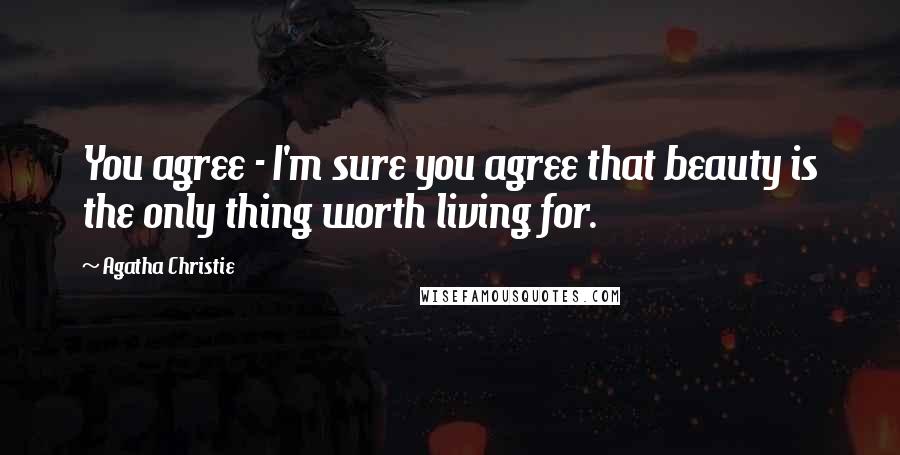 You agree - I'm sure you agree that beauty is the only thing worth living for.

~ Agatha Christie

WISEFAMOUSQUOTES.COM